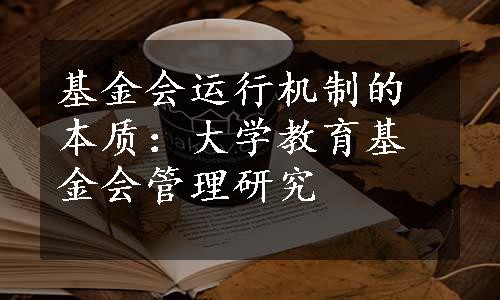 基金会运行机制的本质：大学教育基金会管理研究